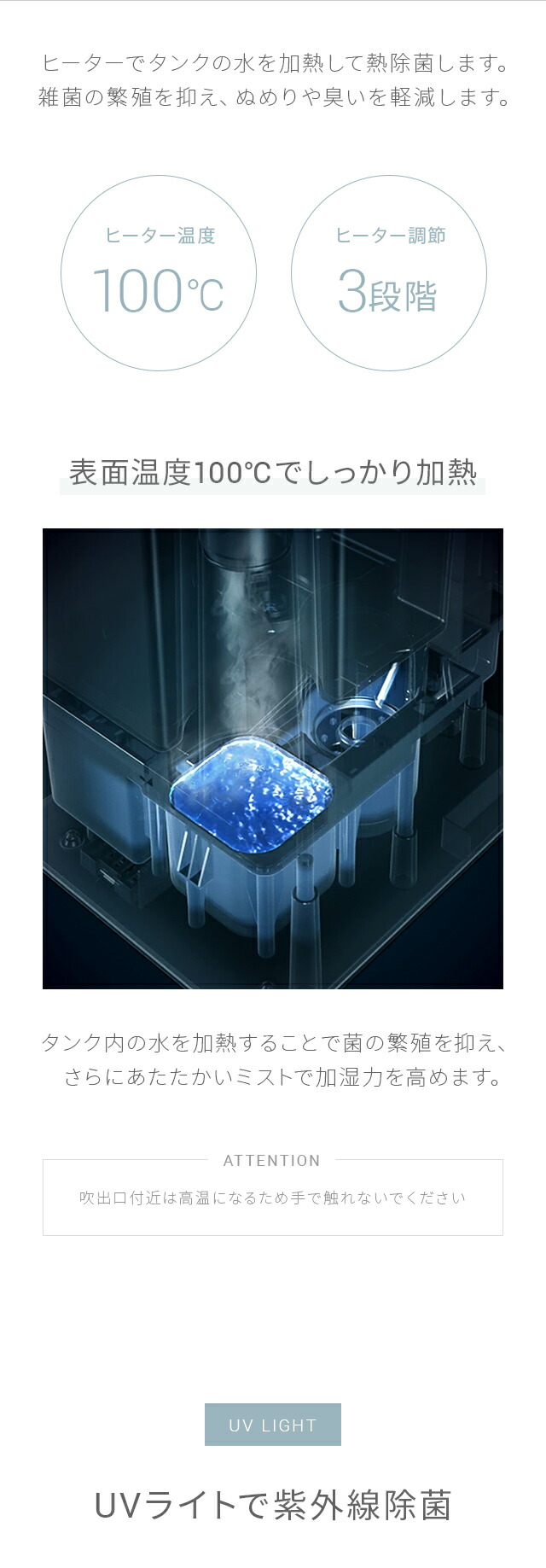 ヒーターでタンクの水を加熱して熱除菌します。
雑菌の繁殖を抑え、ぬめりや臭いを軽減します。

ヒーター温度
100℃

ヒーター調節
3段階

表面温度100℃でしっかり加熱

タンク内の水を加熱することで菌の繁殖を抑え、
さらにあたたかいミストで加湿力を高めます。

ATTENTION
吹出口付近は高温になるため手で触れないでください

UV LIGHT

UVライトで紫外線除菌